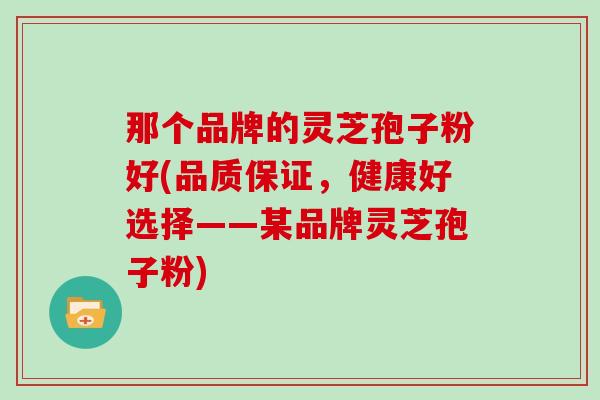 那个品牌的灵芝孢子粉好(品质保证，健康好选择——某品牌灵芝孢子粉)